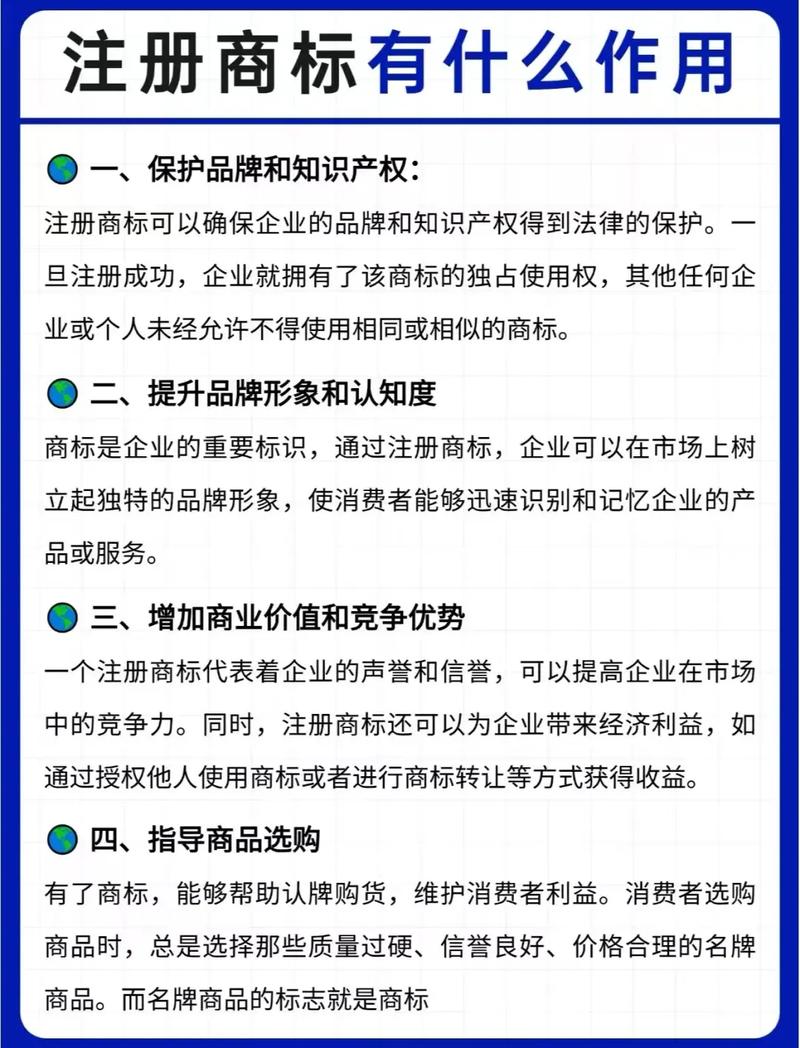 注册商标有什么作用

🌎 一、保护品牌和知识产权：

注册商标可以确保企业的品牌和知识产权得到法律的保护。一旦注册成功，企业就拥有了该商标的独占使用权，其他任何企业或个人未经允许不得使用相同或相似的商标。

🌎 二、提升品牌形象和认知度

商标是企业的重要标识，通过注册商标，企业可以在市场上树立起独特的品牌形象，使消费者能够迅速识别和记忆企业的产品或服务。

🌎 三、增加商业价值和竞争优势

一个注册商标代表着企业的声誉和信誉，可以提高企业在市场中的竞争力。同时，注册商标还可以为企业带来经济利益，如通过授权他人使用商标或者进行商标转让等方式获得收益。

🌎 四、指导商品选购

有了商标，能够帮助认牌购货，维护消费者利益。消费者选购商品时，总是选择那些质量过硬、信誉良好、价格合理的名牌商品。而名牌商品的标志就是商标